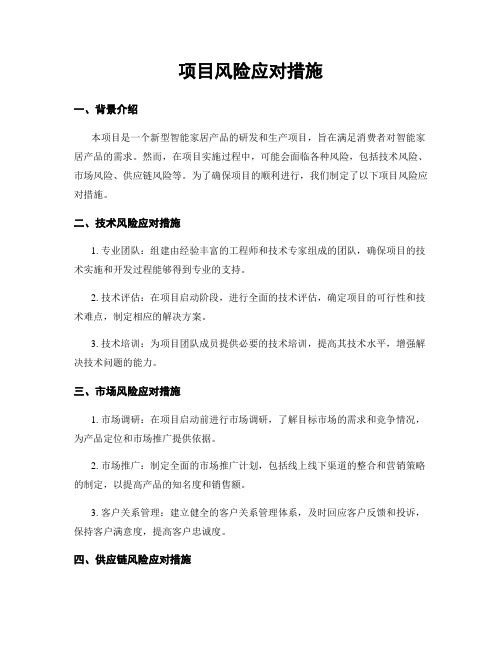 项目风险应对措施

一、背景介绍

本项目是一个新型智能家居产品的研发和生产项目，旨在满足消费者对智能家居产品的需求。然而，在项目实施过程中，可能会面临各种风险，包括技术风险、市场风险、供应链风险等。为了确保项目的顺利进行，我们制定了以下项目风险应对措施。

二、技术风险应对措施

1. 专业团队：组建由经验丰富的工程师和技术专家组成的团队，确保项目的技术实施和开发过程能够得到专业的支持。

2. 技术评估：在项目启动阶段，进行全面的技术评估，确定项目的可行性和技术难点，制定相应的解决方案。

3. 技术培训：为项目团队成员提供必要的技术培训，提高其技术水平，增强解决技术问题的能力。

三、市场风险应对措施

1. 市场调研：在项目启动前进行市场调研，了解目标市场的需求和竞争情况，为产品定位和市场推广提供依据。

2. 市场推广：制定全面的市场推广计划，包括线上线下渠道的整合和营销策略的制定，以提高产品的知名度和销售额。

3. 客户关系管理：建立健全的客户关系管理体系，及时回应客户反馈和投诉，保持客户满意度，提高客户忠诚度。

四、供应链风险应对措施